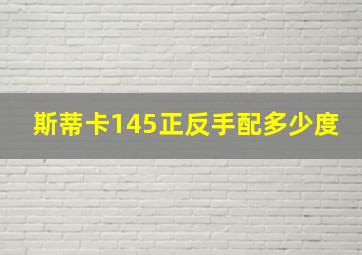 斯蒂卡145正反手配多少度